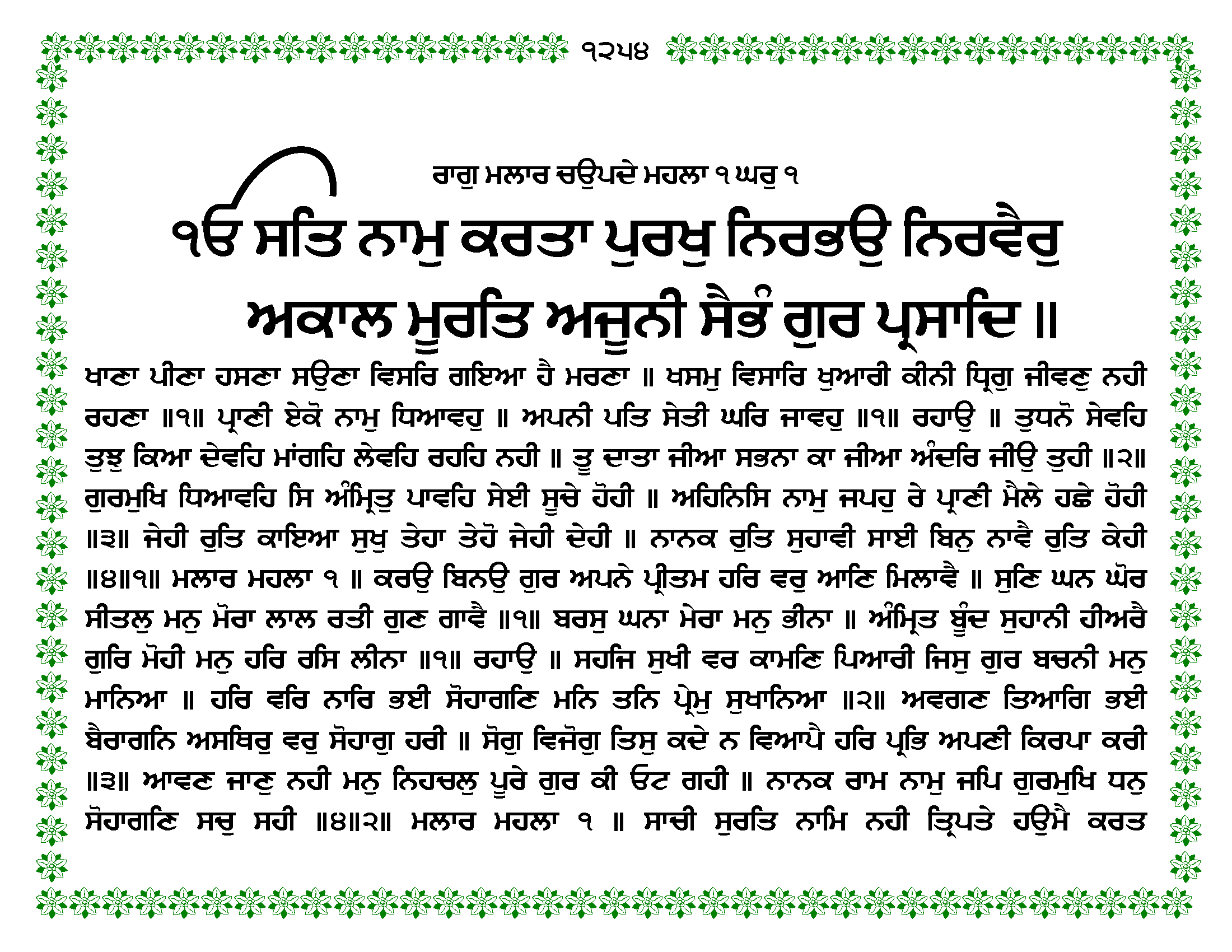 ੧੨੫੪

ਰਾਗੁ ਮਲਾਰ ਚਉਪਦੇ ਮਹਲਾ ੧ ਘਰੁ ੧

ੴ ਸਤਿ ਨਾਮੁ ਕਰਤਾ ਪੁਰਖੁ ਨਿਰਭਉ ਨਿਰਵੈਰੁ ਅਕਾਲ ਮੂਰਤਿ ਅਜੂਨੀ ਸੈਭੰ ਗੁਰ ਪ੍ਰਸਾਦਿ ॥

ਖਾਣਾ ਪੀਣਾ ਹਸਣਾ ਸਉਣਾ ਵਿਸਰਿ ਗਇਆ ਹੈ ਮਰਣਾ ॥ ਖਸਮੁ ਵਿਸਾਰਿ ਖੁਆਰੀ ਕੀਨੀ ਧ੍ਰਿਗੁ ਜੀਵਣੁ ਨਹੀ ਰਹਣਾ ॥੧॥ ਪ੍ਰਾਣੀ ਏਕੋ ਨਾਮੁ ਧਿਆਵਹੁ ॥ ਅਪਨੀ ਪਤਿ ਸੇਤੀ ਘਰਿ ਜਾਵਹੁ ॥੧॥ ਰਹਾਉ ॥ ਤੁਧਨੋ ਸੇਵਹਿ ਤੁਝੁ ਕਿਆ ਦੇਵਹਿ ਮਾਂਗਹਿ ਲੇਵਹਿ ਰਹਹਿ ਨਹੀ ॥ ਤੂ ਦਾਤਾ ਜੀਆ ਸਭਨਾ ਕਾ ਜੀਆ ਅੰਦਰਿ ਜੀਉ ਤੁਹੀ ॥੨॥ ਗੁਰਮੁਖਿ ਧਿਆਵਹਿ ਸਿ ਅੰਮ੍ਰਿਤੁ ਪਾਵਹਿ ਸੇਈ ਸੂਚੇ ਹੋਹੀ ॥ ਅਹਿਨਿਸਿ ਨਾਮੁ ਜਪਹੁ ਰੇ ਪ੍ਰਾਣੀ ਮੈਲੇ ਹਛੇ ਹੋਹੀ ॥੩॥ ਜੇਹੀ ਰੁਤਿ ਕਾਇਆ ਸੁਖੁ ਤੇਹਾ ਤੇਹੋ ਜੇਹੀ ਦੇਹੀ ॥ ਨਾਨਕ ਰੁਤਿ ਸੁਹਾਵੀ ਸਾਈ ਬਿਨੁ ਨਾਵੈ ਰੁਤਿ ਕੇਹੀ ॥੪॥੧॥ ਮਲਾਰ ਮਹਲਾ ੧ ॥ ਕਰਉ ਬਿਨਉ ਗੁਰ ਅਪਨੇ ਪ੍ਰੀਤਮ ਹਰਿ ਵਰੁ ਆਣਿ ਮਿਲਾਵੈ ॥ ਸੁਣਿ ਘਨ ਘੋਰ ਸੀਤਲੁ ਮਨੁ ਮੋਰਾ ਲਾਲ ਰਤੀ ਗੁਣ ਗਾਵੈ ॥੧॥ ਬਰਸੁ ਘਨਾ ਮੇਰਾ ਮਨੁ ਭੀਨਾ ॥ ਅੰਮ੍ਰਿਤ ਬੂੰਦ ਸੁਹਾਨੀ ਹੀਅਰੈ ਗੁਰਿ ਮੋਹੀ ਮਨੁ ਹਰਿ ਰਸਿ ਲੀਨਾ ॥੧॥ ਰਹਾਉ ॥ ਸਹਜਿ ਸੁਖੀ ਵਰ ਕਾਮਣਿ ਪਿਆਰੀ ਜਿਸੁ ਗੁਰ ਬਚਨੀ ਮਨੁ ਮਾਨਿਆ ॥ ਹਰਿ ਵਰਿ ਨਾਰਿ ਭਈ ਸੋਹਾਗਣਿ ਮਨਿ ਤਨਿ ਪ੍ਰੇਮੁ ਸੁਖਾਨਿਆ ॥੨॥ ਅਵਗਣ ਤਿਆਗਿ ਭਈ ਬੈਰਾਗਨਿ ਅਸਥਿਰੁ ਵਰੁ ਸੋਹਾਗੁ ਹਰੀ ॥ ਸੋਗੁ ਵਿਜੋਗੁ ਤਿਸੁ ਕਦੇ ਨ ਵਿਆਪੈ ਹਰਿ ਪ੍ਰਭਿ ਅਪਣੀ ਕਿਰਪਾ ਕਰੀ ॥੩॥ ਆਵਣ ਜਾਣੁ ਨਹੀ ਮਨੁ ਨਿਹਚਲੁ ਪੂਰੇ ਗੁਰ ਕੀ ਓਟ ਗਹੀ ॥ ਨਾਨਕ ਰਾਮ ਨਾਮੁ ਜਪਿ ਗੁਰਮੁਖਿ ਧਨੁ ਸੋਹਾਗਣਿ ਸਚੁ ਸਹੀ ॥੪॥੨॥ ਮਲਾਰ ਮਹਲਾ ੧ ॥ ਸਾਚੀ ਸੁਰਤਿ ਨਾਮਿ ਨਹੀ ਤ੍ਰਿਪਤੇ ਹਉਮੈ ਕਰਤ